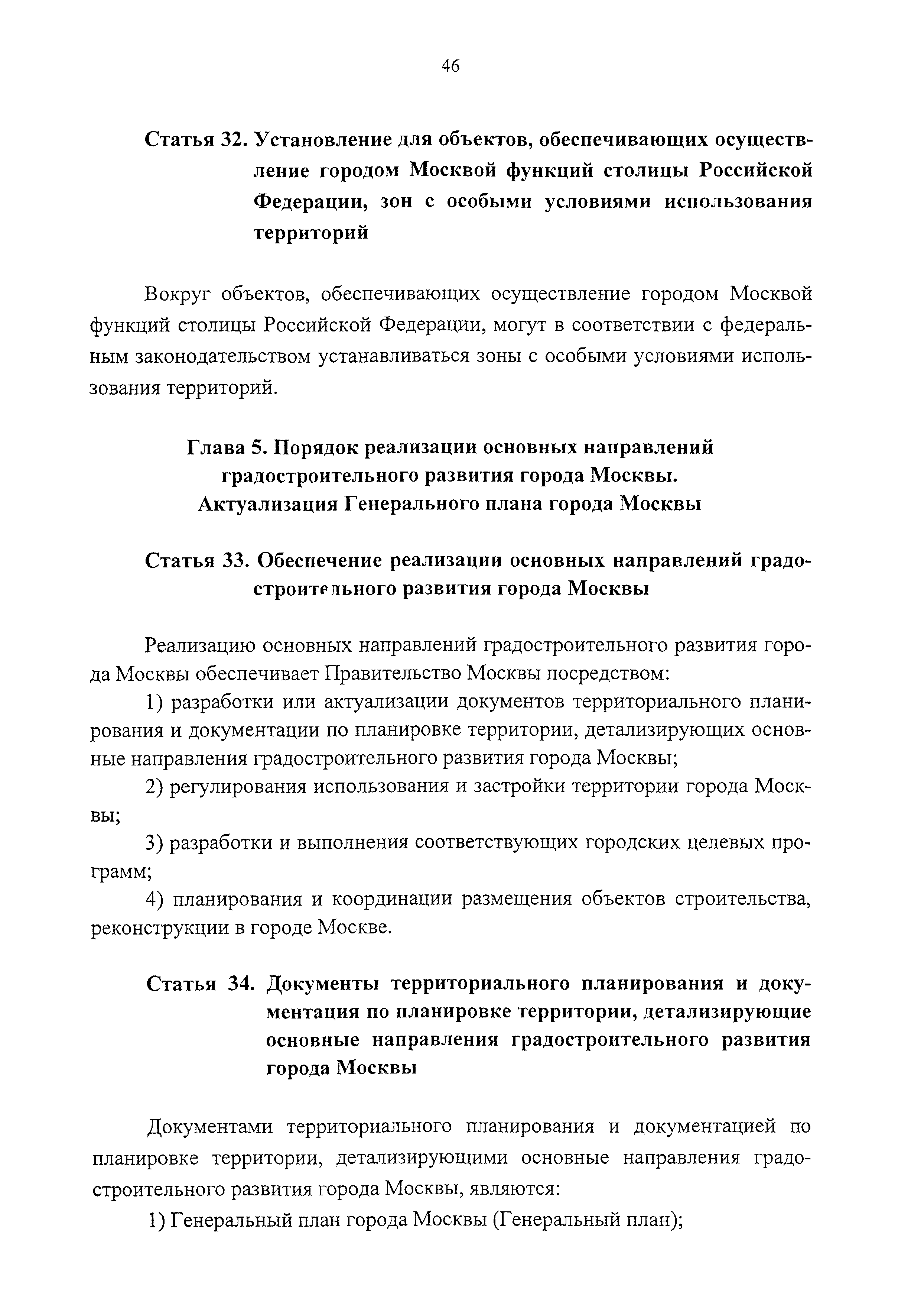 46

Статья 32. Установление для объектов, обеспечивающих осуществление городом Москвой функций столицы Российской Федерации, зон с особыми условиями использования территорий

Вокруг объектов, обеспечивающих осуществление городом Москвой функций столицы Российской Федерации, могут в соответствии с федеральным законодательством устанавливаться зоны с особыми условиями использования территорий.

Глава 5. Порядок реализации основных направлений градостроительного развития города Москвы. Актуализация Генерального плана города Москвы

Статья 33. Обеспечение реализации основных направлений градостроительного развития города Москвы

Реализацию основных направлений градостроительного развития города Москвы обеспечивает Правительство Москвы посредством:

1) разработки или актуализации документов территориального планирования и документации по планировке территории, детализирующих основные направления градостроительного развития города Москвы;

2) регулирования использования и застройки территории города Москвы;

3) разработки и выполнения соответствующих городских целевых программ;

4) планирования и координации размещения объектов строительства, реконструкции в городе Москве.

Статья 34. Документы территориального планирования и документация по планировке территории, детализирующие основные направления градостроительного развития города Москвы

Документами территориального планирования и документацией по планировке территории, детализирующими основные направления градостроительного развития города Москвы, являются:

1) Генеральный план города Москвы (Генеральный план);